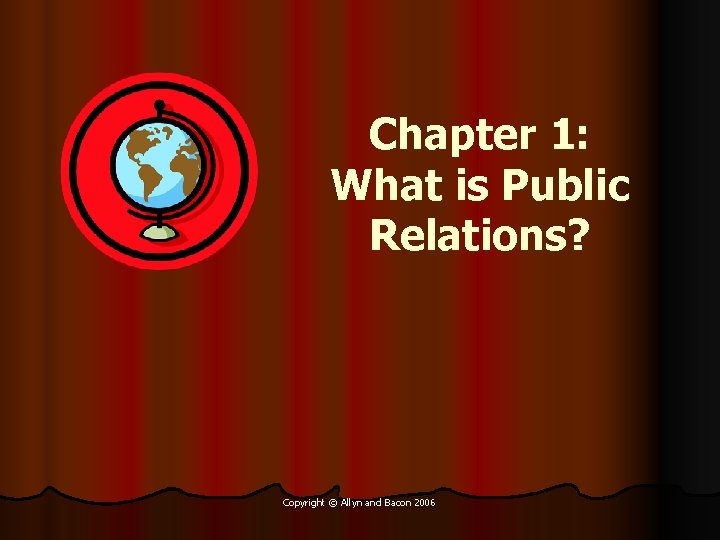 Chapter 1: What is Public Relations?

Copyright © Allyn and Bacon 2006